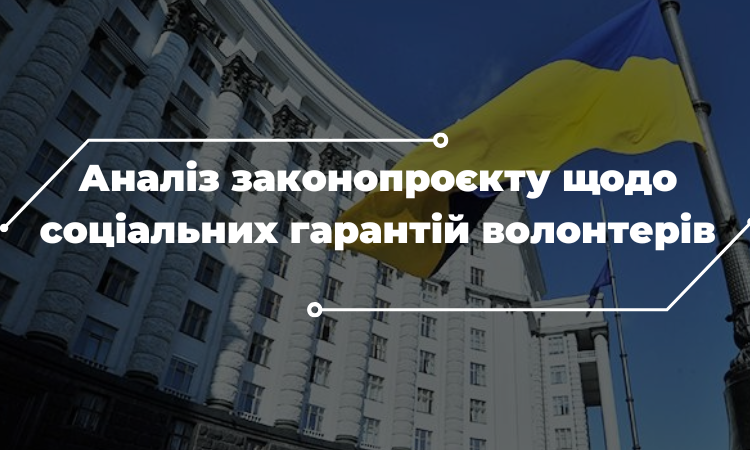 Аналіз законопроєкту щодо соціальних гарантій волонтерів